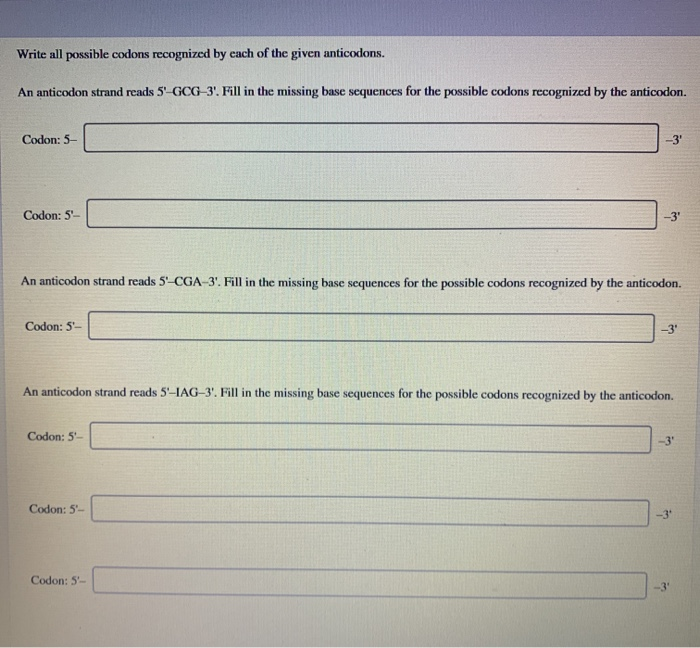 Write all possible codons recognized by each of the given anticodons.

An anticodon strand reads 5'–GCG–3'. Fill in the missing base sequences for the possible codons recognized by the anticodon.

Codon: 5– –3'

Codon: 5'– –3'

An anticodon strand reads 5'–CGA–3'. Fill in the missing base sequences for the possible codons recognized by the anticodon.

Codon: 5'– –3'

An anticodon strand reads 5'–IAG–3'. Fill in the missing base sequences for the possible codons recognized by the anticodon.

Codon: 5'– –3'

Codon: 5'– –3'

Codon: 5'– –3'